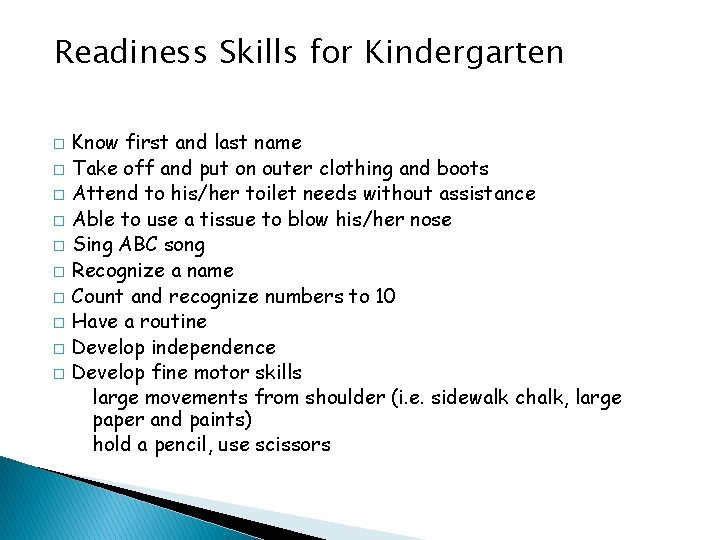 Readiness Skills for Kindergarten

□ Know first and last name
□ Take off and put on outer clothing and boots
□ Attend to his/her toilet needs without assistance
□ Able to use a tissue to blow his/her nose
□ Sing ABC song
□ Recognize a name
□ Count and recognize numbers to 10
□ Have a routine
□ Develop independence
□ Develop fine motor skills
large movements from shoulder (i.e. sidewalk chalk, large paper and paints)
hold a pencil, use scissors